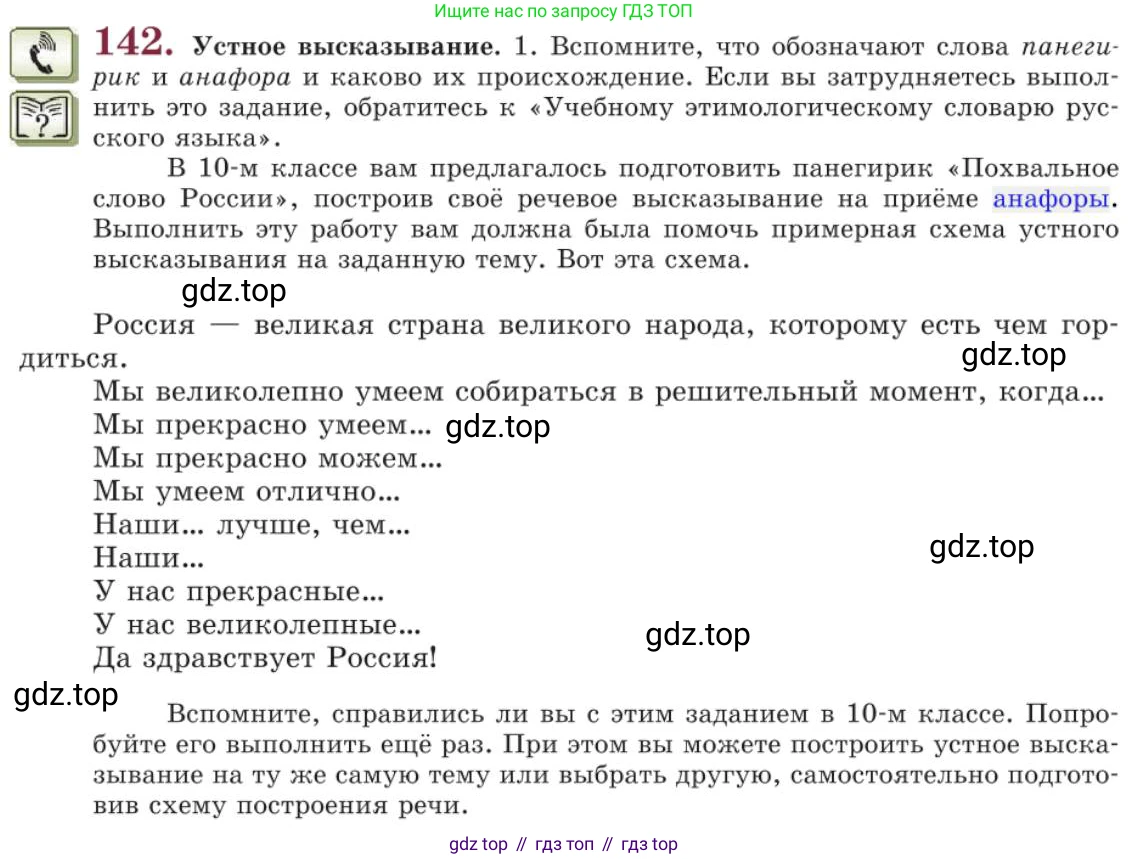 Ищите нас по запросу ГДЗ ТОП

142. Устное высказывание. 1. Вспомните, что обозначают слова панегирик и анафора и каково их происхождение. Если вы затрудняетесь выполнить это задание, обратитесь к «Учебному этимологическому словарю русского языка».

В 10-м классе вам предлагалось подготовить панегирик «Похвальное слово России», построив своё речевое высказывание на приёме анафоры. Выполнить эту работу вам должна была помочь примерная схема устного высказывания на заданную тему. Вот эта схема.

gdz.top

Россия — великая страна великого народа, которому есть чем гордиться.

gdz.top

Мы великолепно умеем собираться в решительный момент, когда...
Мы прекрасно умеем... gdz.top
Мы прекрасно можем...
Мы умеем отлично...
Наши... лучше, чем...
Наши...
gdz.top
У нас прекрасные...
У нас великолепные...
gdz.top
Да здравствует Россия!

gdz.top

Вспомните, справились ли вы с этим заданием в 10-м классе. Попробуйте его выполнить ещё раз. При этом вы можете построить устное высказывание на ту же самую тему или выбрать другую, самостоятельно подготовив схему построения речи.

gdz top // гдз топ // гдз top